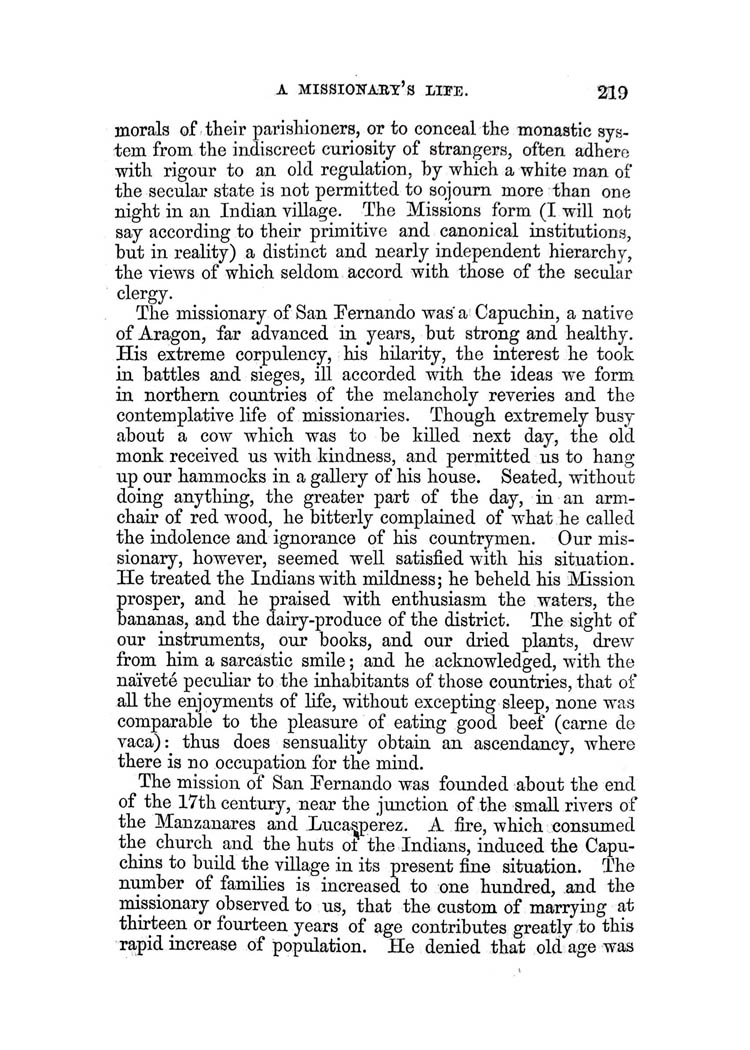 A MISSIONARY'S LIFE. 219

morals of their parishioners, or to conceal the monastic system from the indiscreet curiosity of strangers, often adhere with rigour to an old regulation, by which a white man of the secular state is not permitted to sojourn more than one night in an Indian village. The Missions form (I will not say according to their primitive and canonical institutions, but in reality) a distinct and nearly independent hierarchy, the views of which seldom accord with those of the secular clergy.

The missionary of San Fernando was a Capuchin, a native of Aragon, far advanced in years, but strong and healthy. His extreme corpulency, his hilarity, the interest he took in battles and sieges, ill accorded with the ideas we form in northern countries of the melancholy reveries and the contemplative life of missionaries. Though extremely busy about a cow which was to be killed next day, the old monk received us with kindness, and permitted us to hang up our hammocks in a gallery of his house. Seated, without doing anything, the greater part of the day, in an armchair of red wood, he bitterly complained of what he called the indolence and ignorance of his countrymen. Our missionary, however, seemed well satisfied with his situation. He treated the Indians with mildness; he beheld his Mission prosper, and he praised with enthusiasm the waters, the bananas, and the dairy-produce of the district. The sight of our instruments, our books, and our dried plants, drew from him a sarcastic smile; and he acknowledged, with the naïveté peculiar to the inhabitants of those countries, that of all the enjoyments of life, without excepting sleep, none was comparable to the pleasure of eating good beef (carne de vaca): thus does sensuality obtain an ascendancy, where there is no occupation for the mind.

The mission of San Fernando was founded about the end of the 17th century, near the junction of the small rivers of the Manzanares and Lucasperez. A fire, which consumed the church and the huts of the Indians, induced the Capuchins to build the village in its present fine situation. The number of families is increased to one hundred, and the missionary observed to us, that the custom of marrying at thirteen or fourteen years of age contributes greatly to this rapid increase of population. He denied that old age was